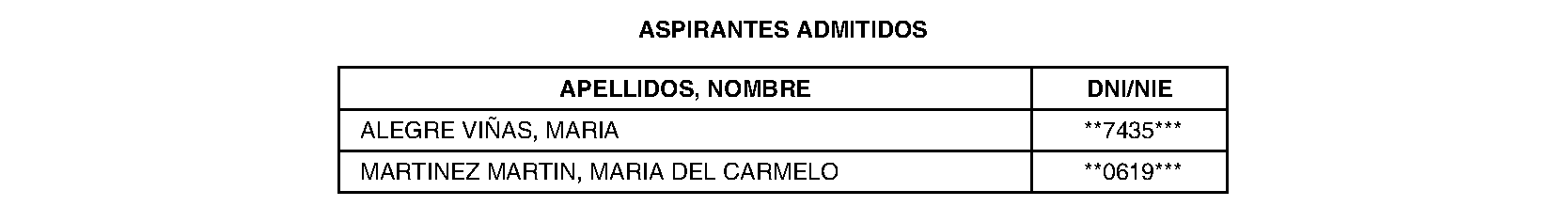 ASPIRANTES ADMITIDOS

| APELLIDOS, NOMBRE | DNI/NIE |
|---|---|
| ALEGRE VIÑAS, MARIA | \*\*7435\*\*\* |
| MARTINEZ MARTIN, MARIA DEL CARMELO | \*\*0619\*\*\* |